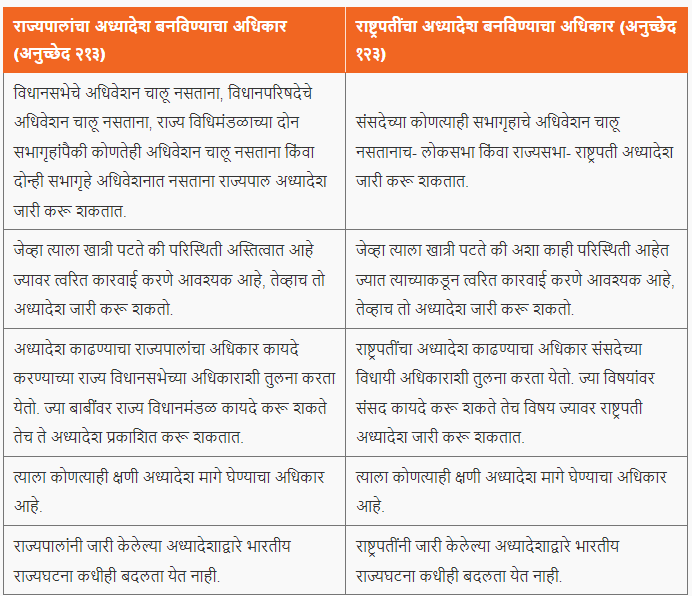 | राज्यपालांचा अध्यादेश बनविण्याचा अधिकार (अनुच्छेद २१३) | राष्ट्रपतींचा अध्यादेश बनविण्याचा अधिकार (अनुच्छेद १२३) |
|---|---|
| विधानसभेचे अधिवेशन चालू नसताना, विधानपरिषदेचे अधिवेशन चालू नसताना, राज्य विधिमंडळाच्या दोन सभागृहांपैकी कोणतेही अधिवेशन चालू नसताना किंवा दोन्ही सभागृहे अधिवेशनात नसताना राज्यपाल अध्यादेश जारी करू शकतात. | संसदेच्या कोणत्याही सभागृहाचे अधिवेशन चालू नसतानाच- लोकसभा किंवा राज्यसभा- राष्ट्रपती अध्यादेश जारी करू शकतात. |
| जेव्हा त्याला खात्री पटते की परिस्थिती अस्तित्वात आहे ज्यावर त्वरित कारवाई करणे आवश्यक आहे, तेव्हाच तो अध्यादेश जारी करू शकतो. | जेव्हा त्याला खात्री पटते की अशा काही परिस्थिती आहेत ज्यात त्याच्याकडून त्वरित कारवाई करणे आवश्यक आहे, तेव्हाच तो अध्यादेश जारी करू शकतो. |
| अध्यादेश काढण्याचा राज्यपालांचा अधिकार कायदे करण्याच्या राज्य विधानसभेच्या अधिकाराशी तुलना करता येतो. ज्या बाबींवर राज्य विधानमंडळ कायदे करू शकते तेच ते अध्यादेश प्रकाशित करू शकतात. | राष्ट्रपतींचा अध्यादेश काढण्याचा अधिकार संसदेच्या विधायी अधिकाराशी तुलना करता येतो. ज्या विषयांवर संसद कायदे करू शकते तेच विषय ज्यावर राष्ट्रपती अध्यादेश जारी करू शकतात. |
| त्याला कोणत्याही क्षणी अध्यादेश मागे घेण्याचा अधिकार आहे. | त्याला कोणत्याही क्षणी अध्यादेश मागे घेण्याचा अधिकार आहे. |
| राज्यपालांनी जारी केलेल्या अध्यादेशाद्वारे भारतीय राज्यघटना कधीही बदलता येत नाही. | राष्ट्रपतींनी जारी केलेल्या अध्यादेशाद्वारे भारतीय राज्यघटना कधीही बदलता येत नाही. |